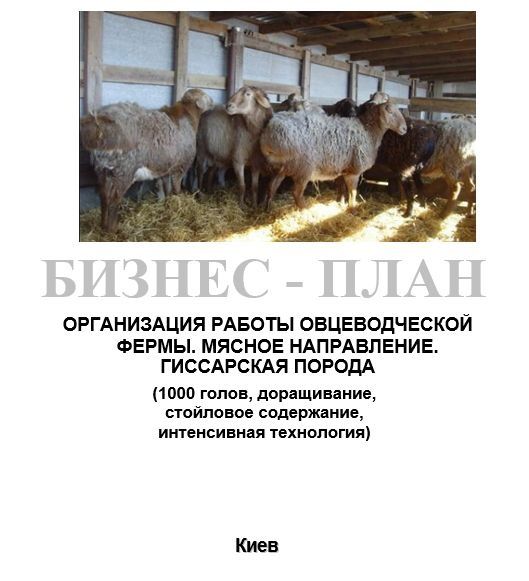 БИЗНЕС - ПЛАН

ОРГАНИЗАЦИЯ РАБОТЫ ОВЦЕВОДЧЕСКОЙ ФЕРМЫ. МЯСНОЕ НАПРАВЛЕНИЕ. ГИССАРСКАЯ ПОРОДА

(1000 голов, доращивание, стойловое содержание, интенсивная технология)

Киев